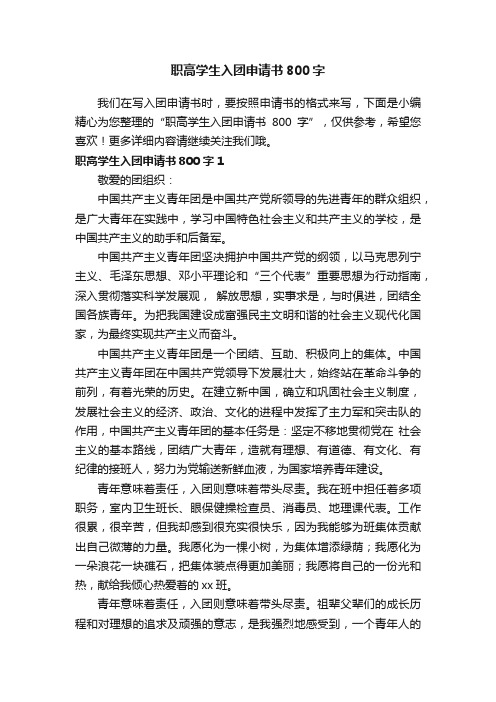 职高学生入团申请书 800 字

我们在写入团申请书时，要按照申请书的格式来写，下面是小编精心为您整理的“职高学生入团申请书 800 字”，仅供参考，希望您喜欢！更多详细内容请继续关注我们哦。

职高学生入团申请书 800 字 1

敬爱的团组织：

中国共产主义青年团是中国共产党所领导的先进青年的群众组织，是广大青年在实践中，学习中国特色社会主义和共产主义的学校，是中国共产主义的助手和后备军。

中国共产主义青年团坚决拥护中国共产党的纲领，以马克思列宁主义、毛泽东思想、邓小平理论和“三个代表”重要思想为行动指南，深入贯彻落实科学发展观， 解放思想，实事求是，与时俱进，团结全国各族青年。为把我国建设成富强民主文明和谐的社会主义现代化国家，为最终实现共产主义而奋斗。

中国共产主义青年团是一个团结、互助、积极向上的集体。中国共产主义青年团在中国共产党领导下发展壮大，始终站在革命斗争的前列，有着光荣的历史。在建立新中国，确立和巩固社会主义制度，发展社会主义的经济、政治、文化的进程中发挥了主力军和突击队的作用，中国共产主义青年团的基本任务是：坚定不移地贯彻党在 社会主义的基本路线，团结广大青年，造就有理想、有道德、有文化、有纪律的接班人，努力为党输送新鲜血液，为国家培养青年建设。

青年意味着责任，入团则意味着带头尽责。我在班中担任着多项职务，室内卫生班长、眼保健操检查员、消毒员、地理课代表。工作很累，很辛苦，但我却感到很充实很快乐，因为我能够为班集体贡献出自己微薄的力量。我愿化为一棵小树，为集体增添绿荫；我愿化为一朵浪花一块礁石，把集体装点得更加美丽；我愿将自己的一份光和热，献给我倾心热爱着的 xx 班。

青年意味着责任，入团则意味着带头尽责。祖辈父辈们的成长历程和对理想的追求及顽强的意志，是我强烈地感受到，一个青年人的